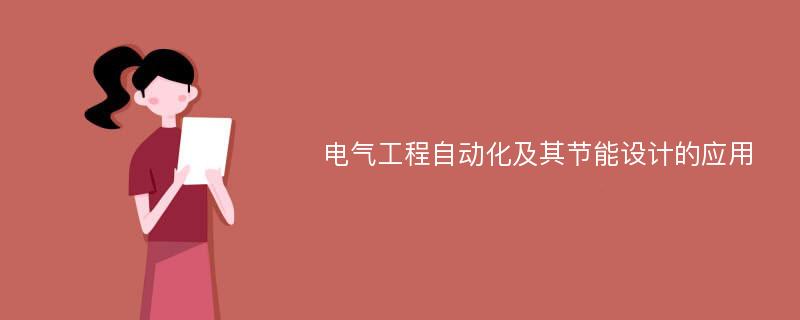 电气工程自动化及其节能设计的应用